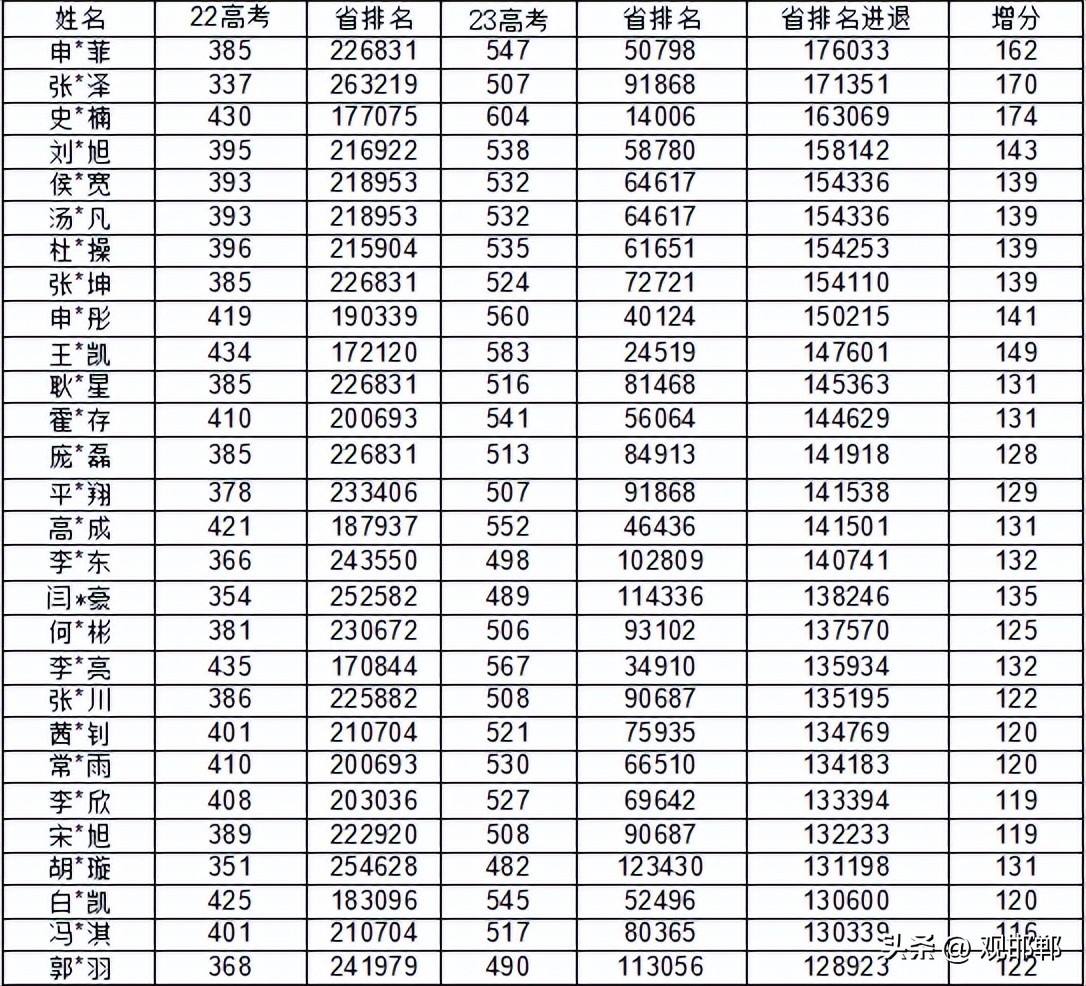 | 姓名 | 22高考 | 省排名 | 23高考 | 省排名 | 省排名进退 | 增分 |
|---|---|---|---|---|---|---|
| 申*菲 | 385 | 226831 | 547 | 50798 | 176033 | 162 |
| 张*泽 | 337 | 263219 | 507 | 91868 | 171351 | 170 |
| 史*楠 | 430 | 177075 | 604 | 14006 | 163069 | 174 |
| 刘*旭 | 395 | 216922 | 538 | 58780 | 158142 | 143 |
| 侯*宽 | 393 | 218953 | 532 | 64617 | 154336 | 139 |
| 汤*凡 | 393 | 218953 | 532 | 64617 | 154336 | 139 |
| 杜*操 | 396 | 215904 | 535 | 61651 | 154253 | 139 |
| 张*坤 | 385 | 226831 | 524 | 72721 | 154110 | 139 |
| 申*彤 | 419 | 190339 | 560 | 40124 | 150215 | 141 |
| 王*凯 | 434 | 172120 | 583 | 24519 | 147601 | 149 |
| 耿*星 | 385 | 226831 | 516 | 81468 | 145363 | 131 |
| 霍*存 | 410 | 200693 | 541 | 56064 | 144629 | 131 |
| 庞*磊 | 385 | 226831 | 513 | 84913 | 141918 | 128 |
| 平*翔 | 378 | 233406 | 507 | 91868 | 141538 | 129 |
| 高*成 | 421 | 187937 | 552 | 46436 | 141501 | 131 |
| 李*东 | 366 | 243550 | 498 | 102809 | 140741 | 132 |
| 闫*豪 | 354 | 252582 | 489 | 114336 | 138246 | 135 |
| 何*彬 | 381 | 230672 | 506 | 93102 | 137570 | 125 |
| 李*亮 | 435 | 170844 | 567 | 34910 | 135934 | 132 |
| 张*川 | 386 | 225882 | 508 | 90687 | 135195 | 122 |
| 茜*钊 | 401 | 210704 | 521 | 75935 | 134769 | 120 |
| 常*雨 | 410 | 200693 | 530 | 66510 | 134183 | 120 |
| 李*欣 | 408 | 203036 | 527 | 69642 | 133394 | 119 |
| 宋*旭 | 389 | 222920 | 508 | 90687 | 132233 | 119 |
| 胡*璇 | 351 | 254628 | 482 | 123430 | 131198 | 131 |
| 白*凯 | 425 | 183096 | 545 | 52496 | 130600 | 120 |
| 冯*淇 | 401 | 210704 | 517 | 80365 | 130339 | 116 |
| 郭*羽 | 368 | 241979 | 490 | 113056 | 128923 | 122 |

头条 @ 观邯郸